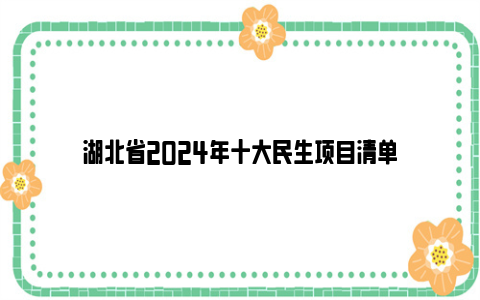 湖北省2024年十大民生项目清单